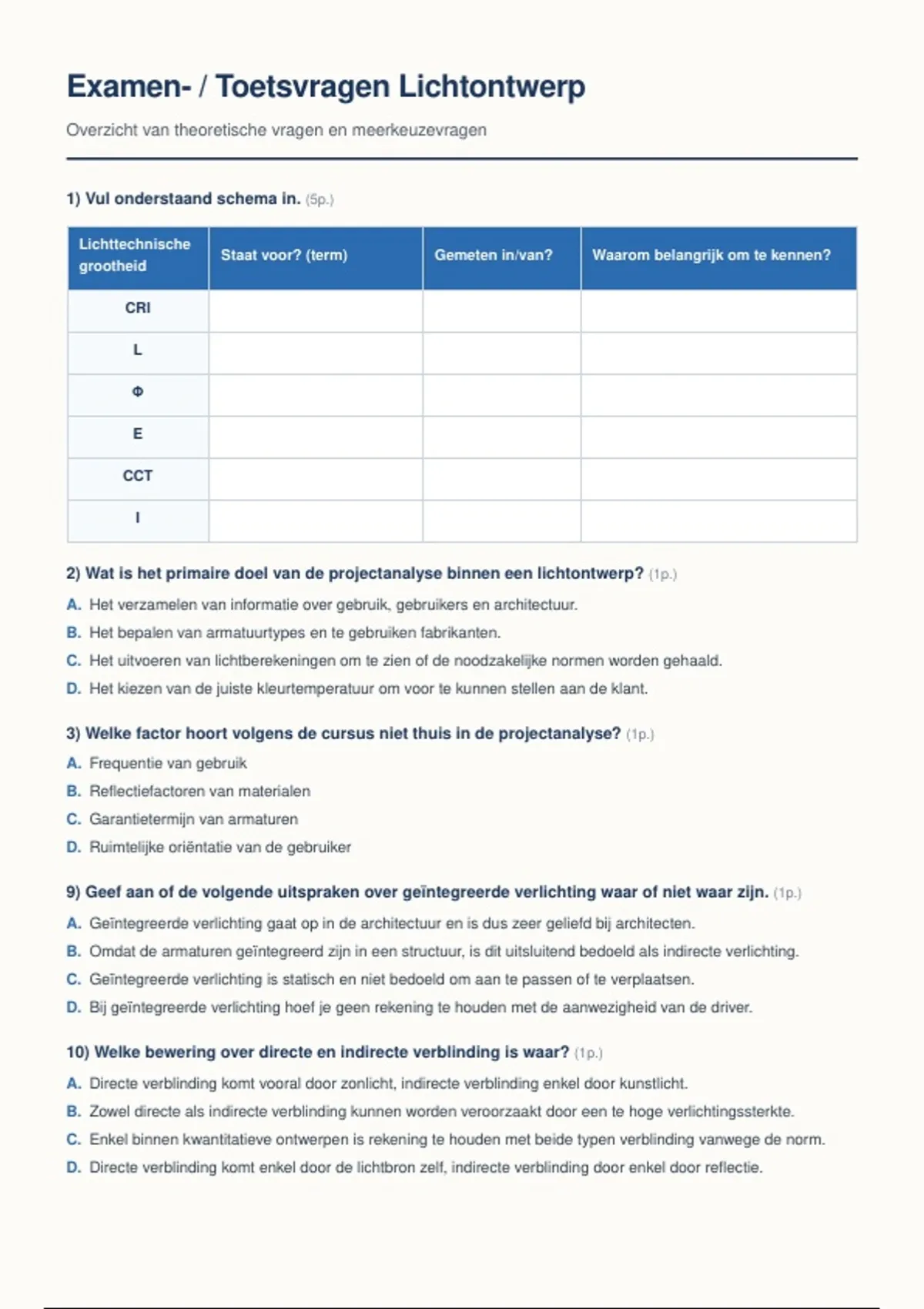 Examen- / Toetsvragen Lichtontwerp

Overzicht van theoretische vragen en meerkeuzevragen

1) Vul onderstaand schema in. (5p.)

| Lichttechnische grootheid | Staat voor? (term) | Gemeten in/van? | Waarom belangrijk om te kennen? |
|---|---|---|---|
| CRI | | | |
| L | | | |
| Φ | | | |
| E | | | |
| CCT | | | |
| I | | | |

2) Wat is het primaire doel van de projectanalyse binnen een lichtontwerp? (1p.)

A. Het verzamelen van informatie over gebruik, gebruikers en architectuur.
B. Het bepalen van armatuurtypes en te gebruiken fabrikanten.
C. Het uitvoeren van lichtberekeningen om te zien of de noodzakelijke normen worden gehaald.
D. Het kiezen van de juiste kleurtemperatuur om voor te kunnen stellen aan de klant.

3) Welke factor hoort volgens de cursus niet thuis in de projectanalyse? (1p.)

A. Frequentie van gebruik
B. Reflectiefactoren van materialen
C. Garantietermijn van armaturen
D. Ruimtelijke oriëntatie van de gebruiker

9) Geef aan of de volgende uitspraken over geïntegreerde verlichting waar of niet waar zijn. (1p.)

A. Geïntegreerde verlichting gaat op in de architectuur en is dus zeer geliefd bij architecten.
B. Omdat de armaturen geïntegreerd zijn in een structuur, is dit uitsluitend bedoeld als indirecte verlichting.
C. Geïntegreerde verlichting is statisch en niet bedoeld om aan te passen of te verplaatsen.
D. Bij geïntegreerde verlichting hoef je geen rekening te houden met de aanwezigheid van de driver.

10) Welke bewering over directe en indirecte verblinding is waar? (1p.)

A. Directe verblinding komt vooral door zonlicht, indirecte verblinding enkel door kunstlicht.
B. Zowel directe als indirecte verblinding kunnen worden veroorzaakt door een te hoge verlichtingssterkte.
C. Enkel binnen kwantitatieve ontwerpen is rekening te houden met beide typen verblinding vanwege de norm.
D. Directe verblinding komt enkel door de lichtbron zelf, indirecte verblinding door enkel door reflectie.